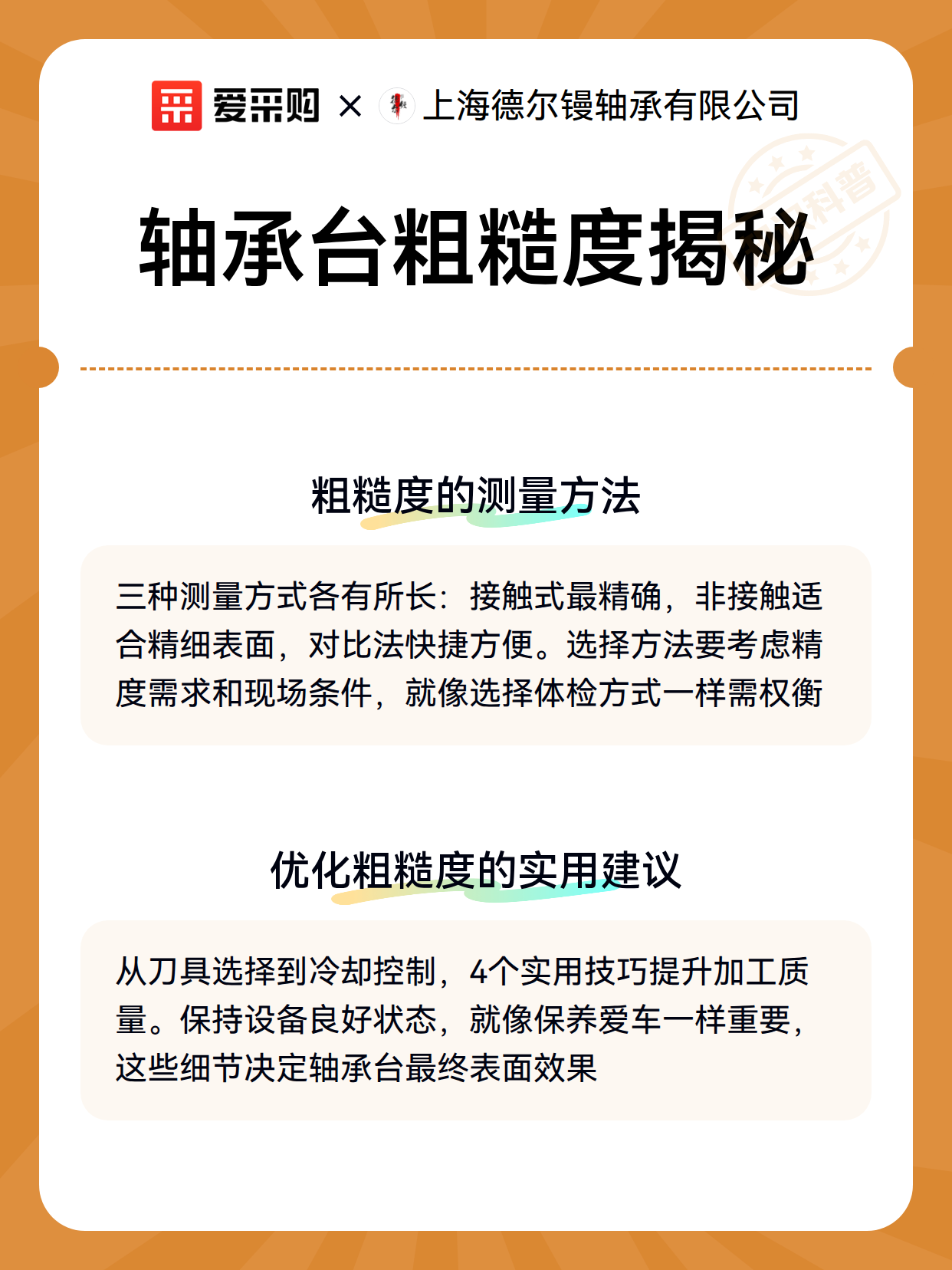 爱采购 × 上海德尔镘轴承有限公司

科普

轴承台粗糙度揭秘

粗糙度的测量方法

三种测量方式各有所长：接触式最精确，非接触适合精细表面，对比法快捷方便。选择方法要考虑精度需求和现场条件，就像选择体检方式一样需权衡

优化粗糙度的实用建议

从刀具选择到冷却控制，4个实用技巧提升加工质量。保持设备良好状态，就像保养爱车一样重要，这些细节决定轴承台最终表面效果